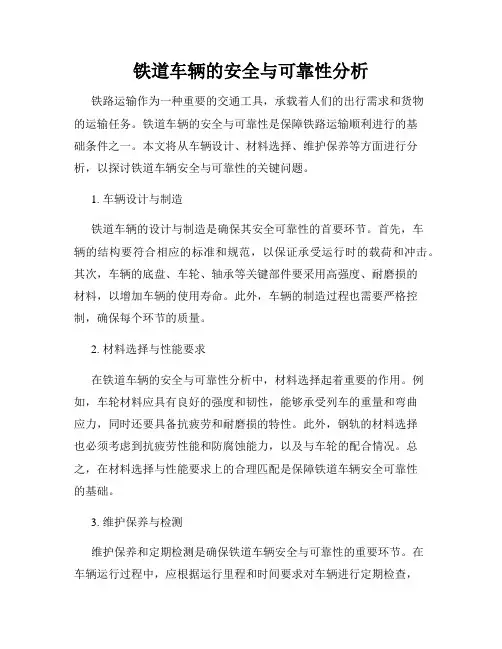 铁道车辆的安全与可靠性分析

铁路运输作为一种重要的交通工具，承载着人们的出行需求和货物的运输任务。铁道车辆的安全与可靠性是保障铁路运输顺利进行的基础条件之一。本文将从车辆设计、材料选择、维护保养等方面进行分析，以探讨铁道车辆安全与可靠性的关键问题。

1. 车辆设计与制造

铁道车辆的设计与制造是确保其安全可靠性的首要环节。首先，车辆的结构要符合相应的标准和规范，以保证承受运行时的载荷和冲击。其次，车辆的底盘、车轮、轴承等关键部件要采用高强度、耐磨损的材料，以增加车辆的使用寿命。此外，车辆的制造过程也需要严格控制，确保每个环节的质量。

2. 材料选择与性能要求

在铁道车辆的安全与可靠性分析中，材料选择起着重要的作用。例如，车轮材料应具有良好的强度和韧性，能够承受列车的重量和弯曲应力，同时还要具备抗疲劳和耐磨损的特性。此外，钢轨的材料选择也必须考虑到抗疲劳性能和防腐蚀能力，以及与车轮的配合情况。总之，在材料选择与性能要求上的合理匹配是保障铁道车辆安全可靠性的基础。

3. 维护保养与检测

维护保养和定期检测是确保铁道车辆安全与可靠性的重要环节。在车辆运行过程中，应根据运行里程和时间要求对车辆进行定期检查，